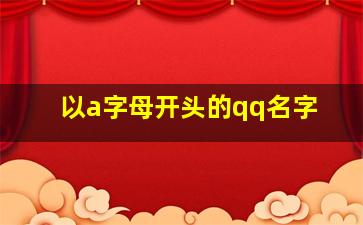 以a字母开头的qq名字